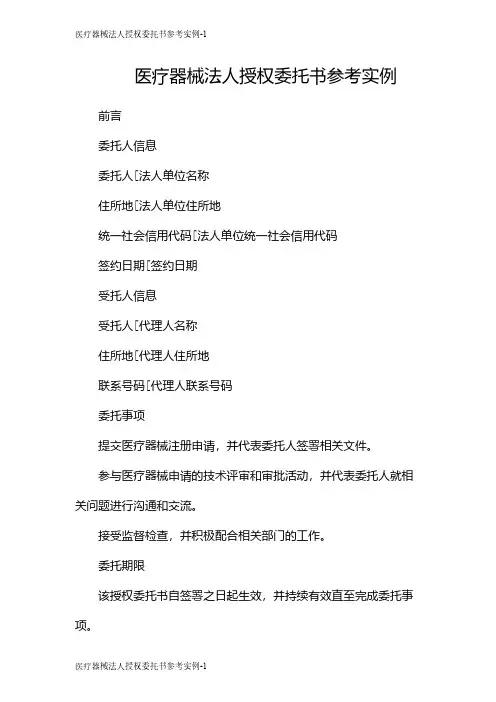 医疗器械法人授权委托书参考实例-1

医疗器械法人授权委托书参考实例

前言

委托人信息

委托人[法人单位名称

住所地[法人单位住所地

统一社会信用代码[法人单位统一社会信用代码

签约日期[签约日期

受托人信息

受托人[代理人名称

住所地[代理人住所地

联系号码[代理人联系号码

委托事项

提交医疗器械注册申请，并代表委托人签署相关文件。

参与医疗器械申请的技术评审和审批活动，并代表委托人就相关问题进行沟通和交流。

接受监督检查，并积极配合相关部门的工作。

委托期限

该授权委托书自签署之日起生效，并持续有效直至完成委托事项。

医疗器械法人授权委托书参考实例-1